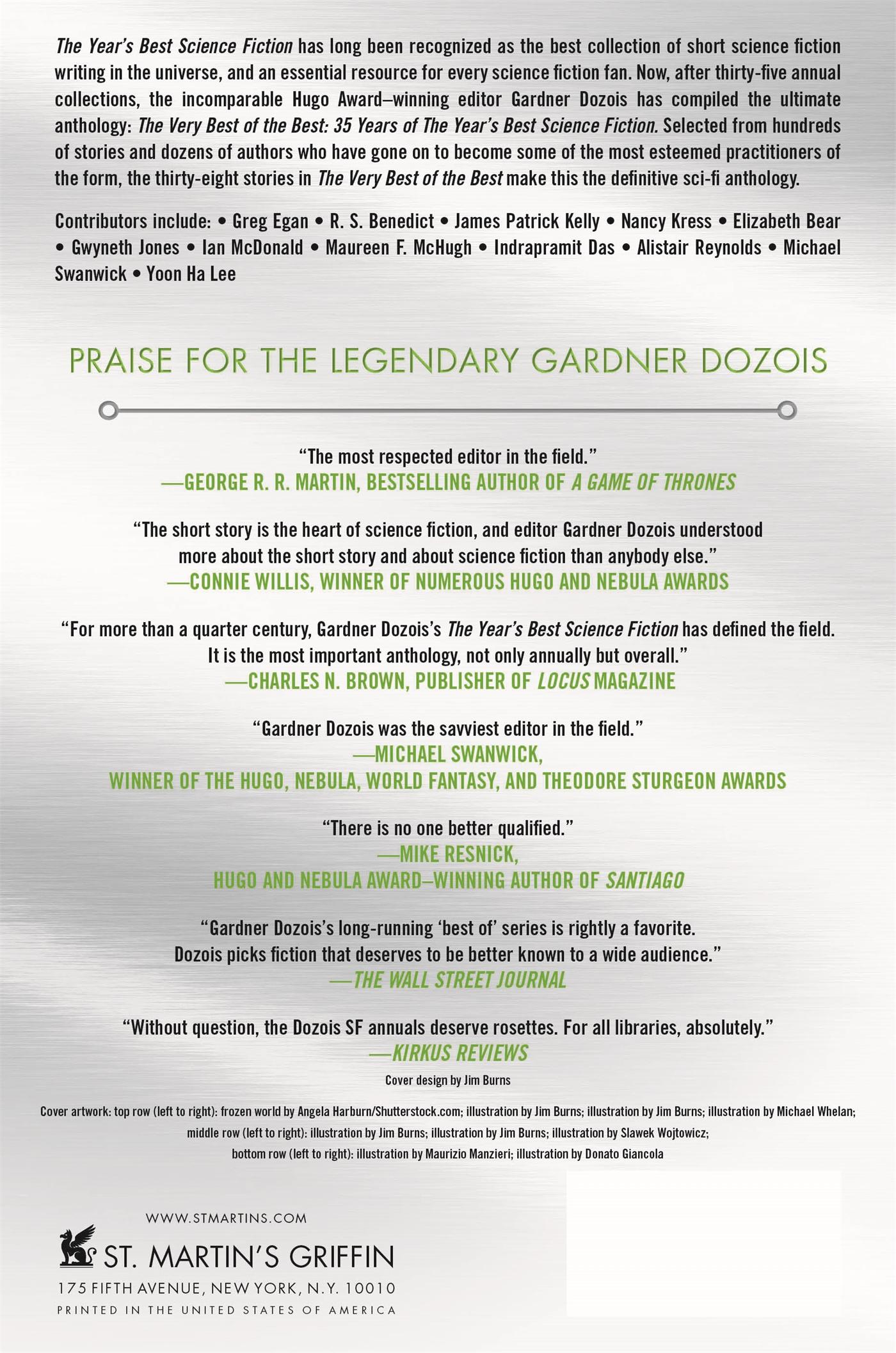 The Year's Best Science Fiction has long been recognized as the best collection of short science fiction writing in the universe, and an essential resource for every science fiction fan. Now, after thirty-five annual collections, the incomparable Hugo Award–winning editor Gardner Dozois has compiled the ultimate anthology: The Very Best of the Best: 35 Years of The Year's Best Science Fiction. Selected from hundreds of stories and dozens of authors who have gone on to become some of the most esteemed practitioners of the form, the thirty-eight stories in The Very Best of the Best make this the definitive sci-fi anthology.

Contributors include: • Greg Egan • R. S. Benedict • James Patrick Kelly • Nancy Kress • Elizabeth Bear • Gwyneth Jones • Ian McDonald • Maureen F. McHugh • Indrapramit Das • Alistair Reynolds • Michael Swanwick • Yoon Ha Lee

PRAISE FOR THE LEGENDARY GARDNER DOZOIS

"The most respected editor in the field."
—GEORGE R. R. MARTIN, BESTSELLING AUTHOR OF A GAME OF THRONES

"The short story is the heart of science fiction, and editor Gardner Dozois understood more about the short story and about science fiction than anybody else."
—CONNIE WILLIS, WINNER OF NUMEROUS HUGO AND NEBULA AWARDS

"For more than a quarter century, Gardner Dozois's The Year's Best Science Fiction has defined the field. It is the most important anthology, not only annually but overall."
—CHARLES N. BROWN, PUBLISHER OF LOCUS MAGAZINE

"Gardner Dozois was the savviest editor in the field."
—MICHAEL SWANWICK,
WINNER OF THE HUGO, NEBULA, WORLD FANTASY, AND THEODORE STURGEON AWARDS

"There is no one better qualified."
—MIKE RESNICK,
HUGO AND NEBULA AWARD–WINNING AUTHOR OF SANTIAGO

"Gardner Dozois's long-running 'best of' series is rightly a favorite. Dozois picks fiction that deserves to be better known to a wide audience."
—THE WALL STREET JOURNAL

"Without question, the Dozois SF annuals deserve rosettes. For all libraries, absolutely."
—KIRKUS REVIEWS

Cover design by Jim Burns

Cover artwork: top row (left to right): frozen world by Angela Harburn/Shutterstock.com; illustration by Jim Burns; illustration by Jim Burns; illustration by Michael Whelan; middle row (left to right): illustration by Jim Burns; illustration by Jim Burns; illustration by Slawek Wojtowicz; bottom row (left to right): illustration by Maurizio Manzieri; illustration by Donato Giancola

WWW.STMARTINS.COM
ST. MARTIN'S GRIFFIN
175 FIFTH AVENUE, NEW YORK, N.Y. 10010
PRINTED IN THE UNITED STATES OF AMERICA